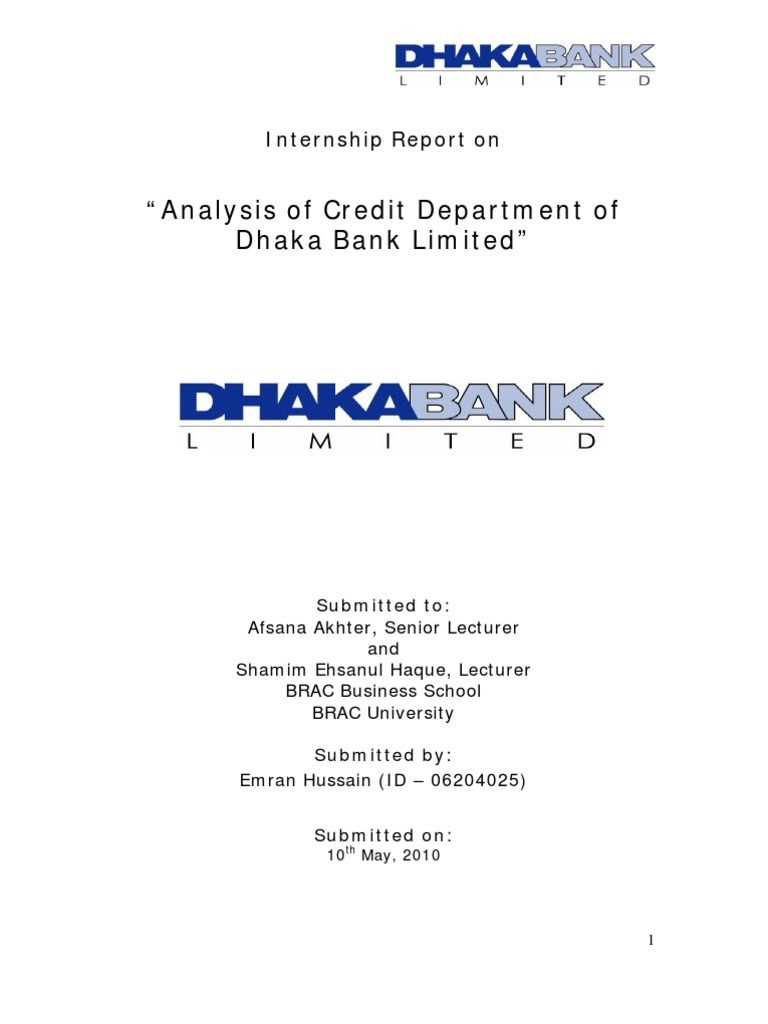 DHAKABANK
LIMITED

Internship Report on

"Analysis of Credit Department of Dhaka Bank Limited"

DHAKABANK
LIMITED

Submitted to:
Afsana Akhter, Senior Lecturer
and
Shamim Ehsanul Haque, Lecturer
BRAC Business School
BRAC University

Submitted by:
Emran Hussain (ID – 06204025)

Submitted on:
$10^{th}$ May, 2010

1